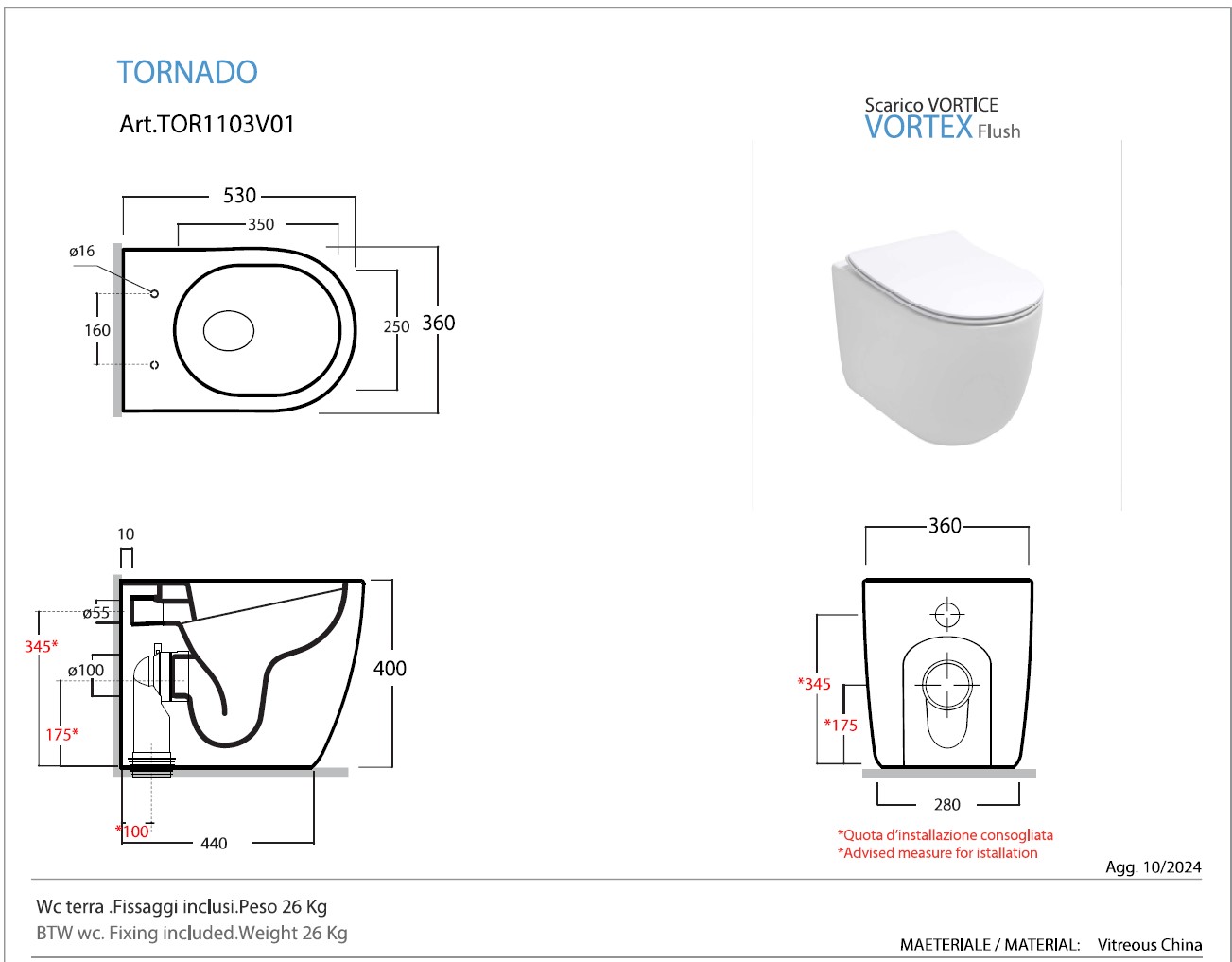 TORNADO

Art.TOR1103V01

Scarico VORTICE
VORTEX Flush

530
350
ø16
160
250
360

10
ø55
345*
ø100
175*
400
*100
440

360
*345
*175
280

*Quota d'installazione consogliata
*Advised measure for istallation

Agg. 10/2024

Wc terra .Fissaggi inclusi.Peso 26 Kg
BTW wc. Fixing included.Weight 26 Kg

MAETERIALE / MATERIAL: Vitreous China